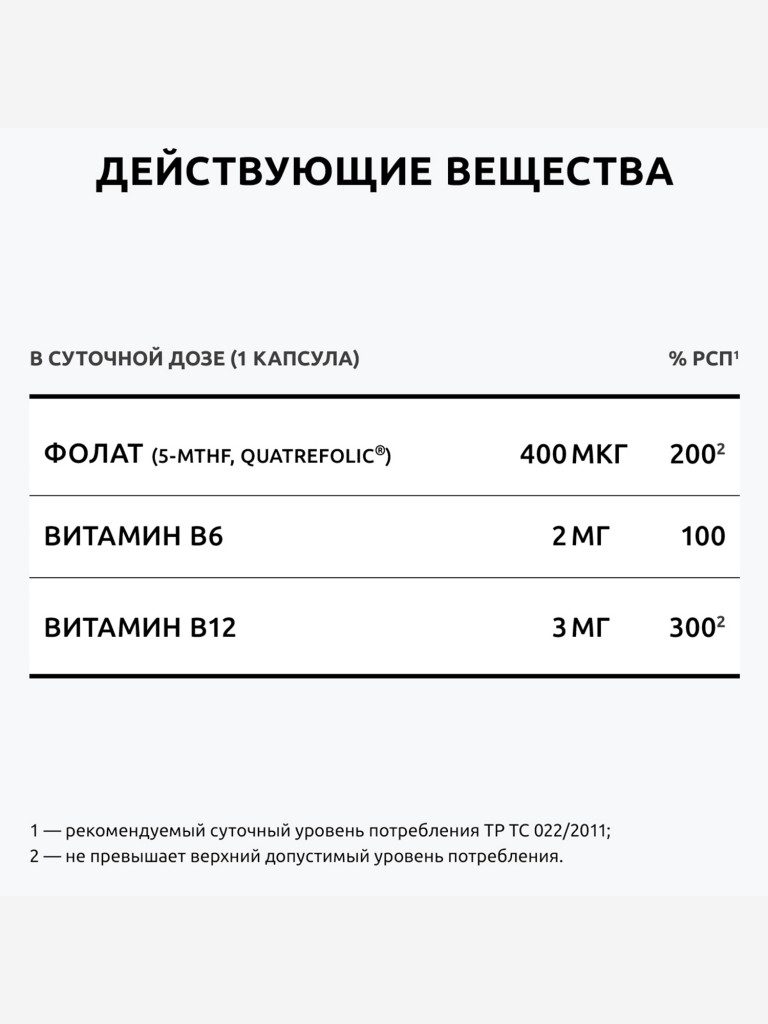 ДЕЙСТВУЮЩИЕ ВЕЩЕСТВА

| В СУТОЧНОЙ ДОЗЕ (1 КАПСУЛА) | | % РСП$^1$ |
|---|---|---|
| ФОЛАТ (5-MTHF, QUATREFOLIC®) | 400 МКГ | 200$^2$ |
| ВИТАМИН B6 | 2 МГ | 100 |
| ВИТАМИН B12 | 3 МГ | 300$^2$ |

1 — рекомендуемый суточный уровень потребления ТР ТС 022/2011;
2 — не превышает верхний допустимый уровень потребления.